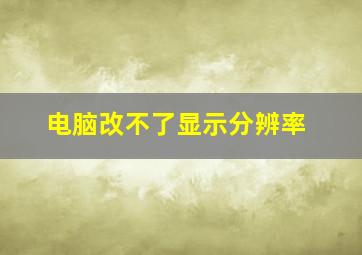 电脑改不了显示分辨率